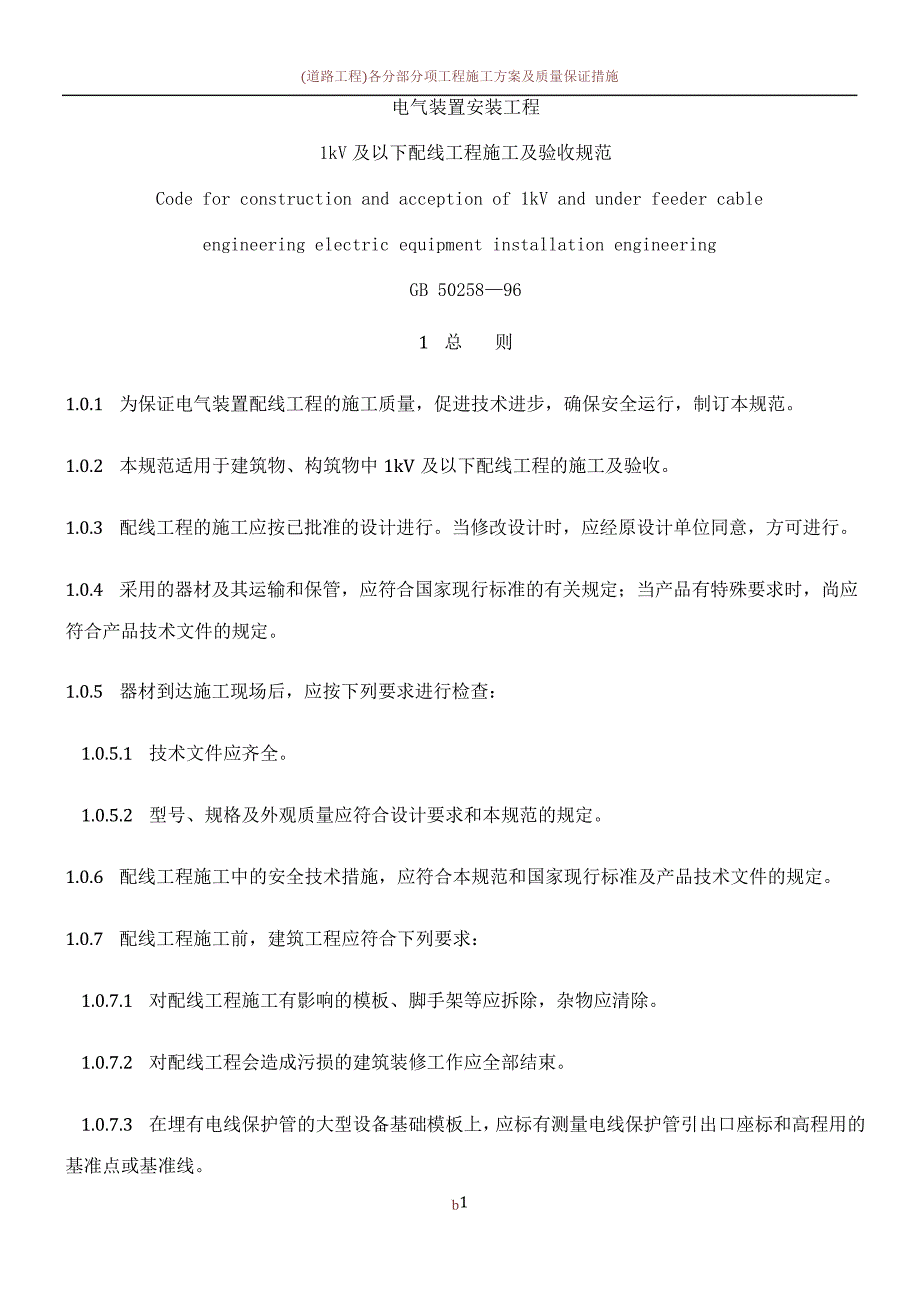 (道路工程)各分部分项工程施工方案及质量保证措施

电气装置安装工程

1kV 及以下配线工程施工及验收规范

Code for construction and acception of 1kV and under feeder cable engineering electric equipment installation engineering

GB 50258—96

1 总 则

1.0.1 为保证电气装置配线工程的施工质量，促进技术进步，确保安全运行，制订本规范。

1.0.2 本规范适用于建筑物、构筑物中 1kV 及以下配线工程的施工及验收。

1.0.3 配线工程的施工应按已批准的设计进行。当修改设计时，应经原设计单位同意，方可进行。

1.0.4 采用的器材及其运输和保管，应符合国家现行标准的有关规定；当产品有特殊要求时，尚应符合产品技术文件的规定。

1.0.5 器材到达施工现场后，应按下列要求进行检查：

1.0.5.1 技术文件应齐全。

1.0.5.2 型号、规格及外观质量应符合设计要求和本规范的规定。

1.0.6 配线工程施工中的安全技术措施，应符合本规范和国家现行标准及产品技术文件的规定。

1.0.7 配线工程施工前，建筑工程应符合下列要求：

1.0.7.1 对配线工程施工有影响的模板、脚手架等应拆除，杂物应清除。

1.0.7.2 对配线工程会造成污损的建筑装修工作应全部结束。

1.0.7.3 在埋有电线保护管的大型设备基础模板上，应标有测量电线保护管引出口座标和高程用的基准点或基准线。

b1